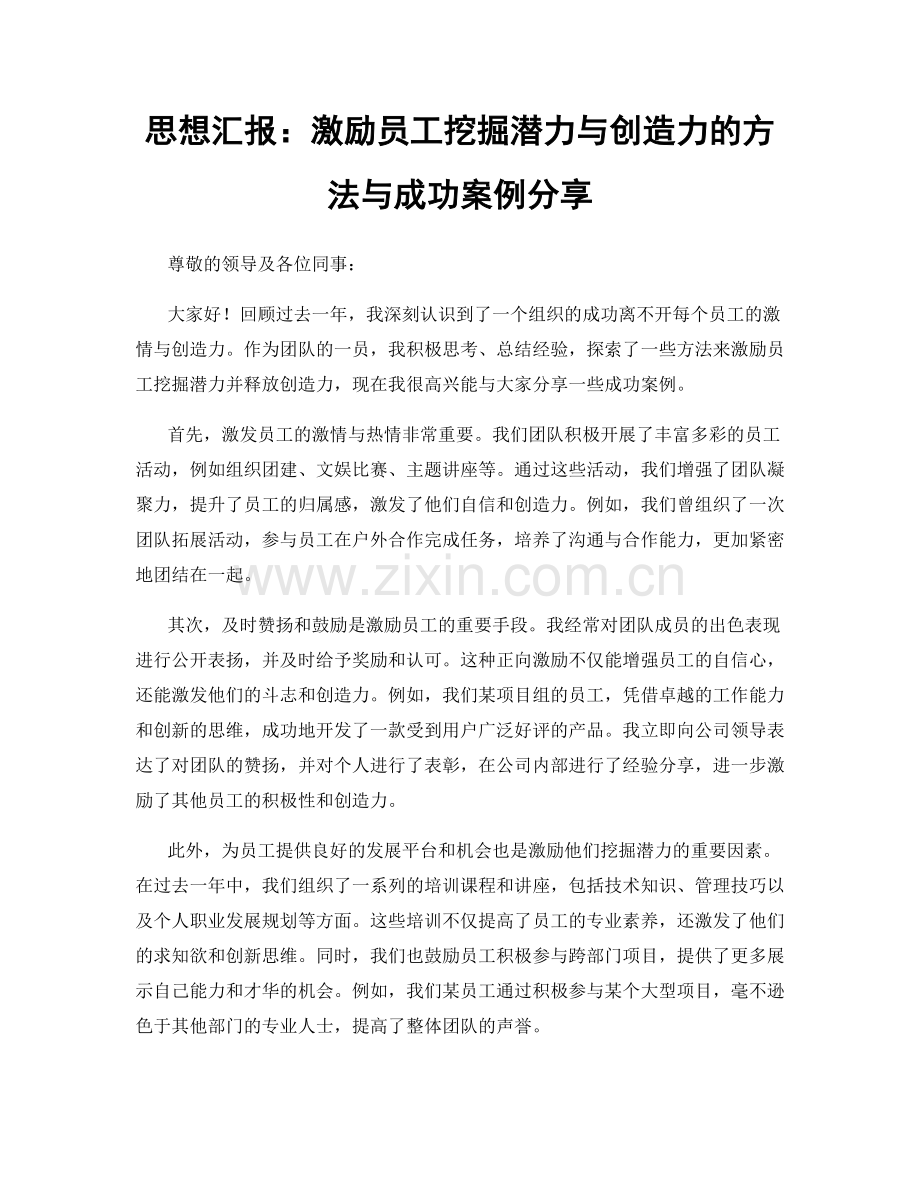 思想汇报：激励员工挖掘潜力与创造力的方法与成功案例分享

尊敬的领导及各位同事：

大家好！回顾过去一年，我深刻认识到了一个组织的成功离不开每个员工的激情与创造力。作为团队的一员，我积极思考、总结经验，探索了一些方法来激励员工挖掘潜力并释放创造力，现在我很高兴能与大家分享一些成功案例。

首先，激发员工的激情与热情非常重要。我们团队积极开展了丰富多彩的员工活动，例如组织团建、文娱比赛、主题讲座等。通过这些活动，我们增强了团队凝聚力，提升了员工的归属感，激发了他们自信和创造力。例如，我们曾组织了一次团队拓展活动，参与员工在户外合作完成任务，培养了沟通与合作能力，更加紧密地团结在一起。

www.zixin.com.cn

其次，及时赞扬和鼓励是激励员工的重要手段。我经常对团队成员的出色表现进行公开表扬，并及时给予奖励和认可。这种正向激励不仅能增强员工的自信心，还能激发他们的斗志和创造力。例如，我们某项目组的员工，凭借卓越的工作能力和创新的思维，成功地开发了一款受到用户广泛好评的产品。我立即向公司领导表达了对团队的赞扬，并对个人进行了表彰，在公司内部进行了经验分享，进一步激励了其他员工的积极性和创造力。

此外，为员工提供良好的发展平台和机会也是激励他们挖掘潜力的重要因素。在过去一年中，我们组织了一系列的培训课程和讲座，包括技术知识、管理技巧以及个人职业发展规划等方面。这些培训不仅提高了员工的专业素养，还激发了他们的求知欲和创新思维。同时，我们也鼓励员工积极参与跨部门项目，提供了更多展示自己能力和才华的机会。例如，我们某员工通过积极参与某个大型项目，毫不逊色于其他部门的专业人士，提高了整体团队的声誉。